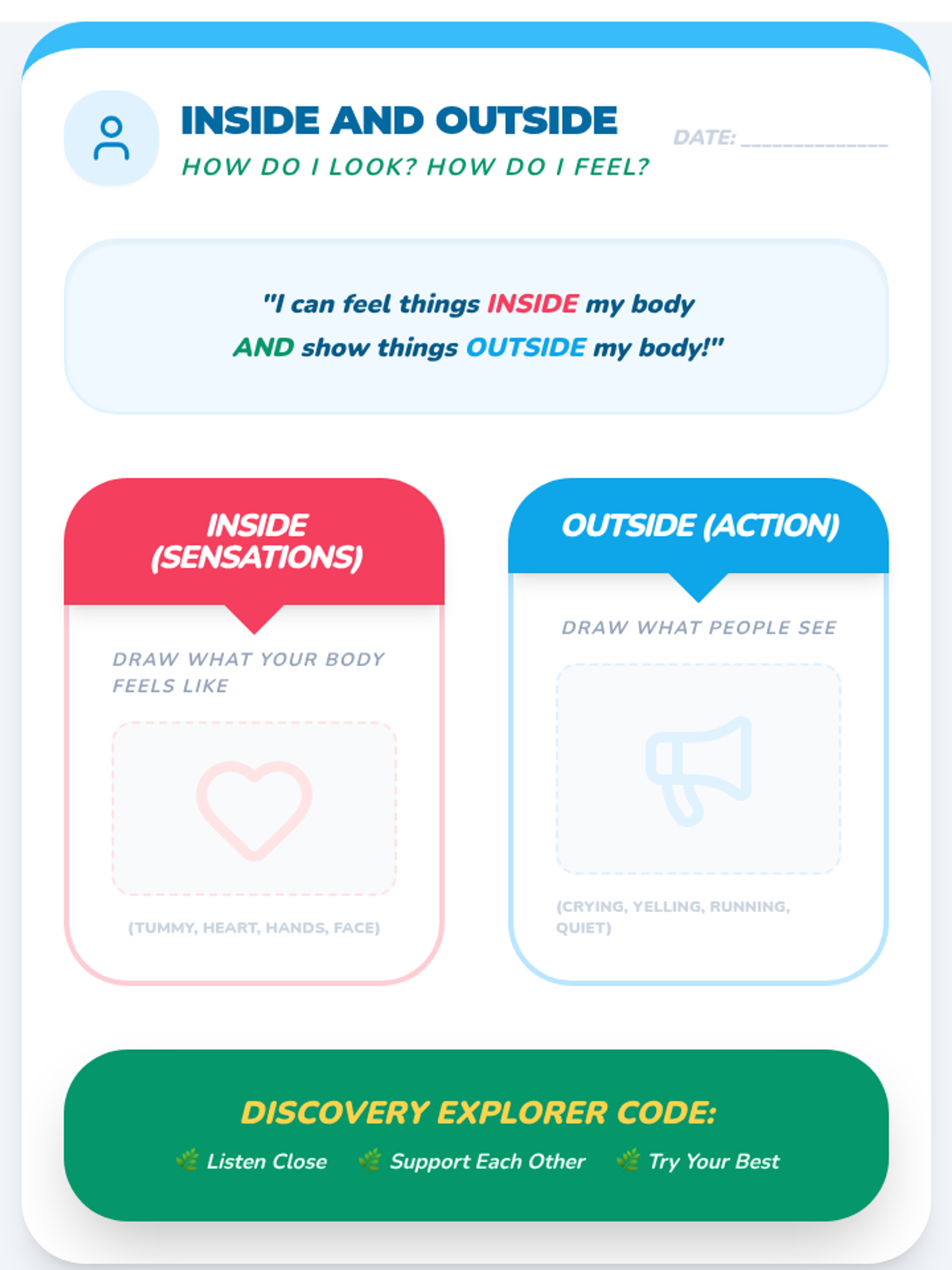 INSIDE AND OUTSIDE

HOW DO I LOOK? HOW DO I FEEL?

DATE: ____

"I can feel things INSIDE my body AND show things OUTSIDE my body!"

INSIDE (SENSATIONS)

DRAW WHAT YOUR BODY FEELS LIKE

(TUMMY, HEART, HANDS, FACE)

OUTSIDE (ACTION)

DRAW WHAT PEOPLE SEE

(CRYING, YELLING, RUNNING, QUIET)

DISCOVERY EXPLORER CODE:

Listen Close Support Each Other Try Your Best